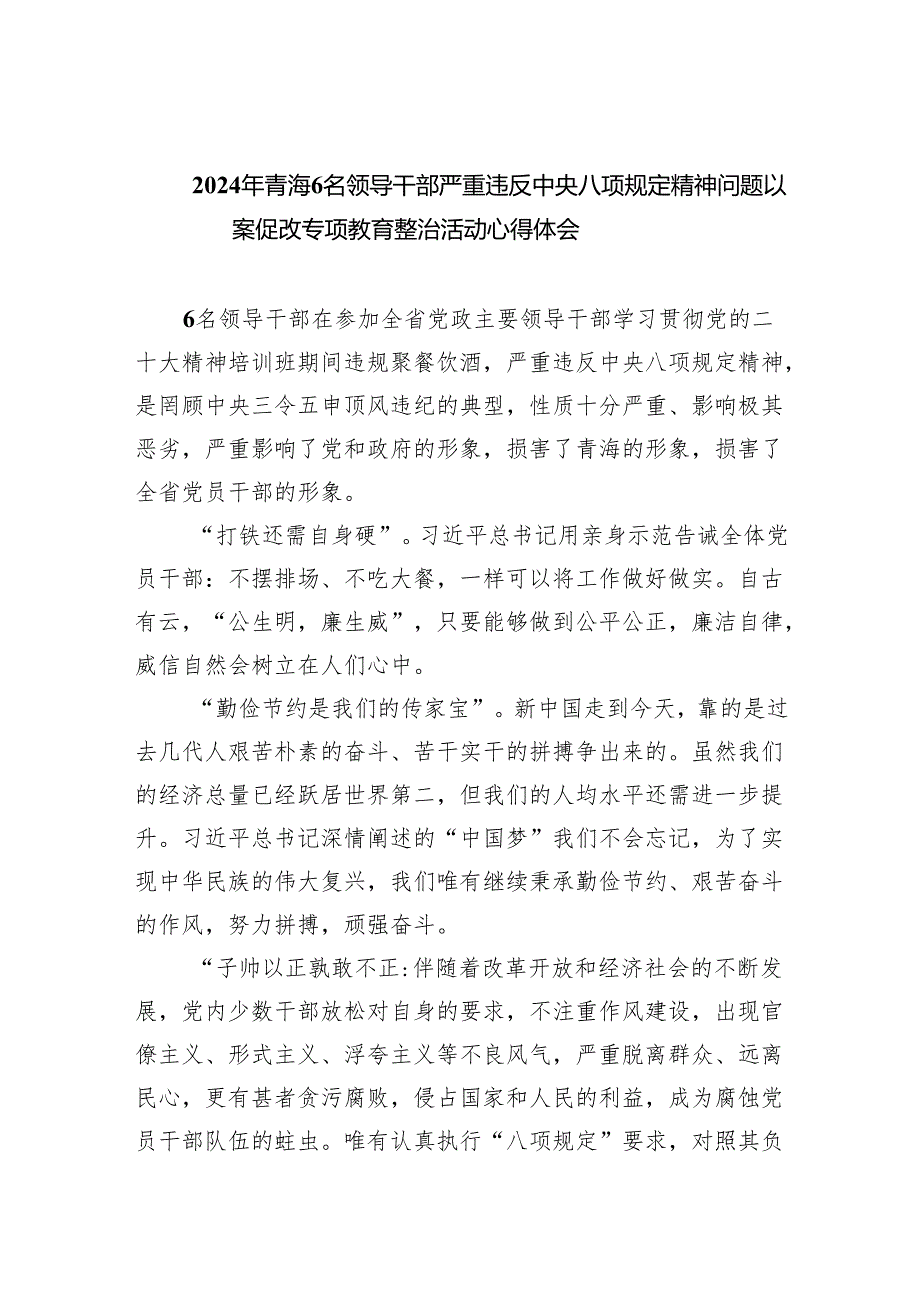 2024年青海6名领导干部严重违反中央八项规定精神问题以案促改专项教育整治活动心得体会

6名领导干部在参加全省党政主要领导干部学习贯彻党的二十大精神培训班期间违规聚餐饮酒，严重违反中央八项规定精神，是罔顾中央三令五申顶风违纪的典型，性质十分严重、影响极其恶劣，严重影响了党和政府的形象，损害了青海的形象，损害了全省党员干部的形象。

“打铁还需自身硬”。习近平总书记用亲身示范告诫全体党员干部：不摆排场、不吃大餐，一样可以将工作做好做实。自古有云，“公生明，廉生威”，只要能够做到公平公正，廉洁自律，威信自然会树立在人们心中。

“勤俭节约是我们的传家宝”。新中国走到今天，靠的是过去几代人艰苦朴素的奋斗、苦干实干的拼搏争出来的。虽然我们的经济总量已经跃居世界第二，但我们的人均水平还需进一步提升。习近平总书记深情阐述的“中国梦”我们不会忘记，为了实现中华民族的伟大复兴，我们唯有继续秉承勤俭节约、艰苦奋斗的作风，努力拼搏，顽强奋斗。

“子帅以正孰敢不正:伴随着改革开放和经济社会的不断发展，党内少数干部放松对自身的要求，不注重作风建设，出现官僚主义、形式主义、浮夸主义等不良风气，严重脱离群众、远离民心，更有甚者贪污腐败，侵占国家和人民的利益，成为腐蚀党员干部队伍的蛀虫。唯有认真执行“八项规定”要求，对照其负